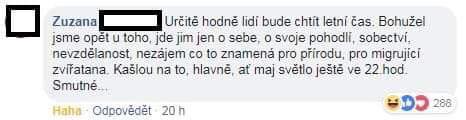 Zuzana Určitě hodně lidí bude chtít letní čas. Bohužel jsme opět u toho, jde jim jen o sebe, o svoje pohodlí, sobectví, nevzdělanost, nezájem co to znamená pro přírodu, pro migrující zvířatana. Kašlou na to, hlavně, ať maj světlo ještě ve 22.hod. Smutné...

288

Haha · Odpovědět · 20 h